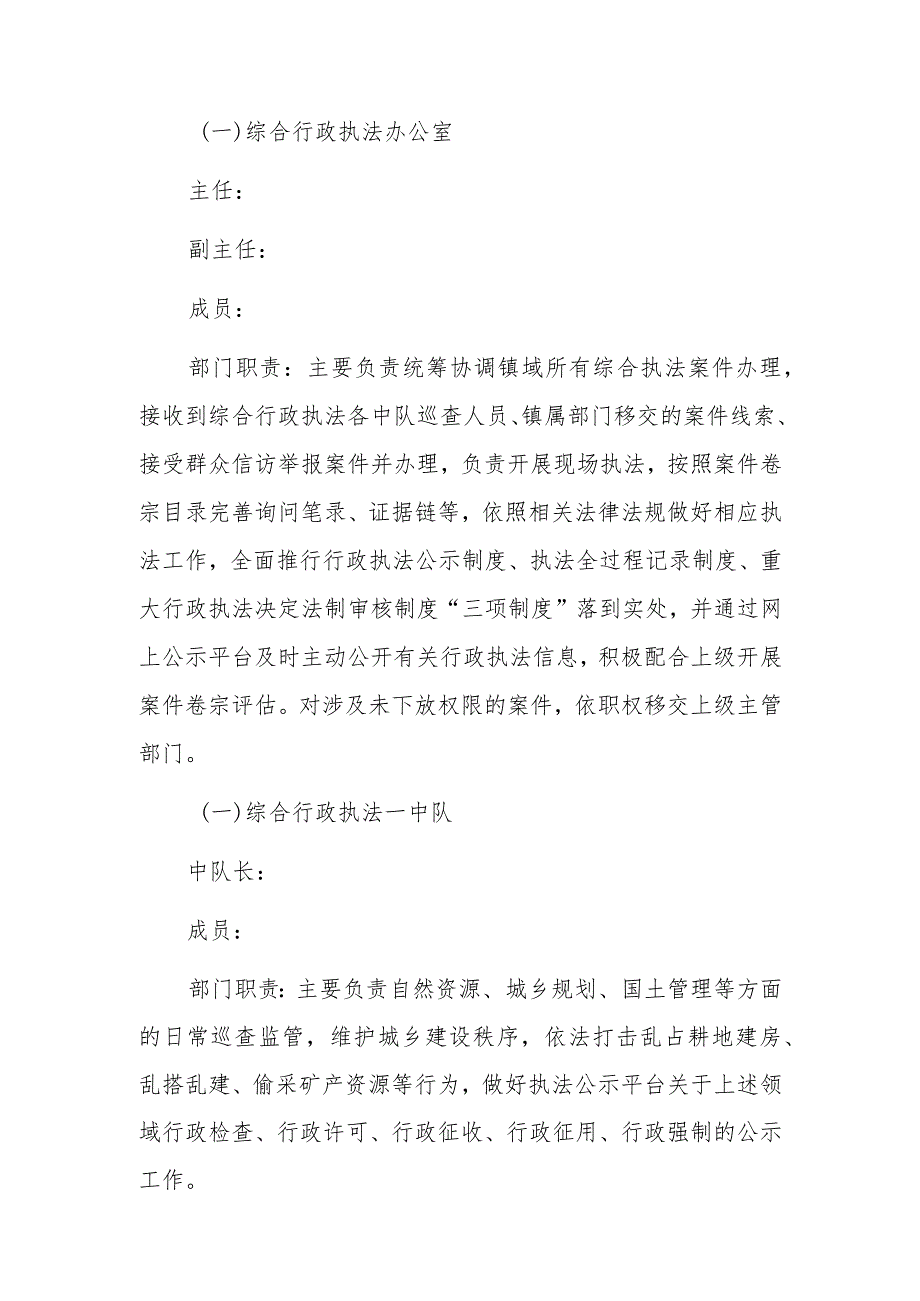 (一)综合行政执法办公室

主任：

副主任：

成员：

部门职责：主要负责统筹协调镇域所有综合执法案件办理，接收到综合行政执法各中队巡查人员、镇属部门移交的案件线索、接受群众信访举报案件并办理，负责开展现场执法，按照案件卷宗目录完善询问笔录、证据链等，依照相关法律法规做好相应执法工作，全面推行行政执法公示制度、执法全过程记录制度、重大行政执法决定法制审核制度“三项制度”落到实处，并通过网上公示平台及时主动公开有关行政执法信息，积极配合上级开展案件卷宗评估。对涉及未下放权限的案件，依职权移交上级主管部门。

(一)综合行政执法一中队

中队长：

成员：

部门职责：主要负责自然资源、城乡规划、国土管理等方面的日常巡查监管，维护城乡建设秩序，依法打击乱占耕地建房、乱搭乱建、偷采矿产资源等行为，做好执法公示平台关于上述领域行政检查、行政许可、行政征收、行政征用、行政强制的公示工作。